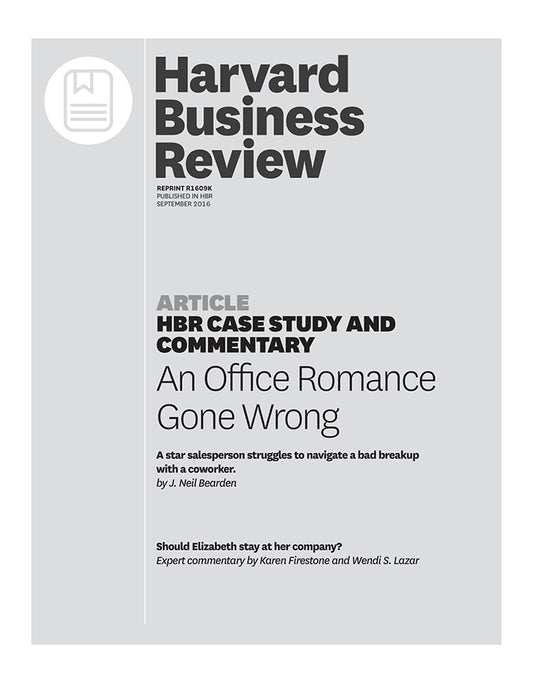 Harvard Business Review

REPRINT R1609K
PUBLISHED IN HBR
SEPTEMBER 2016

ARTICLE
HBR CASE STUDY AND COMMENTARY
An Office Romance Gone Wrong

A star salesperson struggles to navigate a bad breakup with a coworker.
by J. Neil Bearden

Should Elizabeth stay at her company?
Expert commentary by Karen Firestone and Wendi S. Lazar